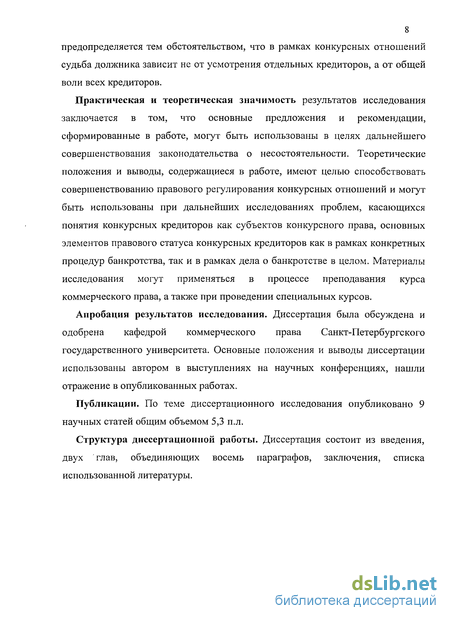 8

предопределяется тем обстоятельством, что в рамках конкурсных отношений судьба должника зависит не от усмотрения отдельных кредиторов, а от общей воли всех кредиторов.

Практическая и теоретическая значимость результатов исследования заключается в том, что основные предложения и рекомендации, сформированные в работе, могут быть использованы в целях дальнейшего совершенствования законодательства о несостоятельности. Теоретические положения и выводы, содержащиеся в работе, имеют целью способствовать совершенствованию правового регулирования конкурсных отношений и могут быть использованы при дальнейших исследованиях проблем, касающихся понятия конкурсных кредиторов как субъектов конкурсного права, основных элементов правового статуса конкурсных кредиторов как в рамках конкретных процедур банкротства, так и в рамках дела о банкротстве в целом. Материалы исследования могут применяться в процессе преподавания курса коммерческого права, а также при проведении специальных курсов.

Апробация результатов исследования. Диссертация была обсуждена и одобрена кафедрой коммерческого права Санкт-Петербургского государственного университета. Основные положения и выводы диссертации использованы автором в выступлениях на научных конференциях, нашли отражение в опубликованных работах.

Публикации. По теме диссертационного исследования опубликовано 9 научных статей общим объемом 5,3 п.л.

Структура диссертационной работы. Диссертация состоит из введения, двух глав, объединяющих восемь параграфов, заключения, списка использованной литературы.

dsLib.net
библиотека диссертаций